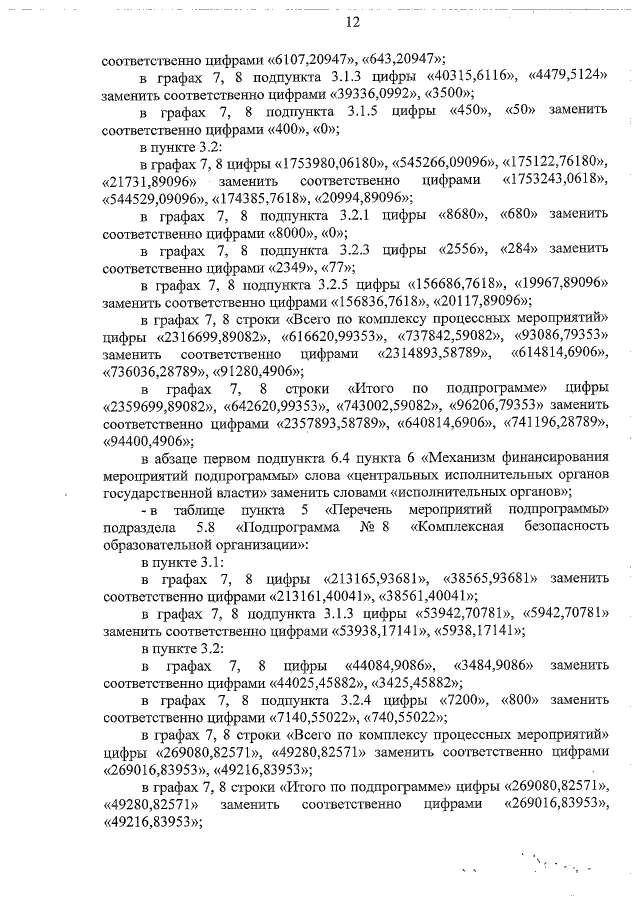 12

соответственно цифрами «6107,20947», «643,20947»;

в графах 7, 8 подпункта 3.1.3 цифры «40315,6116», «4479,5124» заменить соответственно цифрами «39336,0992», «3500»;

в графах 7, 8 подпункта 3.1.5 цифры «450», «50» заменить соответственно цифрами «400», «0»;

в пункте 3.2:

в графах 7, 8 цифры «1753980,06180», «545266,09096», «175122,76180», «21731,89096» заменить соответственно цифрами «1753243,0618», «544529,09096», «174385,7618», «20994,89096»;

в графах 7, 8 подпункта 3.2.1 цифры «8680», «680» заменить соответственно цифрами «8000», «0»;

в графах 7, 8 подпункта 3.2.3 цифры «2556», «284» заменить соответственно цифрами «2349», «77»;

в графах 7, 8 подпункта 3.2.5 цифры «156686,7618», «19967,89096» заменить соответственно цифрами «156836,7618», «20117,89096»;

в графах 7, 8 строки «Всего по комплексу процессных мероприятий» цифры «2316699,89082», «616620,99353», «737842,59082», «93086,79353» заменить соответственно цифрами «2314893,58789», «614814,6906», «736036,28789», «91280,4906»;

в графах 7, 8 строки «Итого по подпрограмме» цифры «2359699,89082», «642620,99353», «743002,59082», «96206,79353» заменить соответственно цифрами «2357893,58789», «640814,6906», «741196,28789», «94400,4906»;

в абзаце первом подпункта 6.4 пункта 6 «Механизм финансирования мероприятий подпрограммы» слова «центральных исполнительных органов государственной власти» заменить словами «исполнительных органов»;

- в таблице пункта 5 «Перечень мероприятий подпрограммы» подраздела 5.8 «Подпрограмма № 8 «Комплексная безопасность образовательной организации»:

в пункте 3.1:

в графах 7, 8 цифры «213165,93681», «38565,93681» заменить соответственно цифрами «213161,40041», «38561,40041»;

в графах 7, 8 подпункта 3.1.3 цифры «53942,70781», «5942,70781» заменить соответственно цифрами «53938,17141», «5938,17141»;

в пункте 3.2:

в графах 7, 8 цифры «44084,9086», «3484,9086» заменить соответственно цифрами «44025,45882», «3425,45882»;

в графах 7, 8 подпункта 3.2.4 цифры «7200», «800» заменить соответственно цифрами «7140,55022», «740,55022»;

в графах 7, 8 строки «Всего по комплексу процессных мероприятий» цифры «269080,82571», «49280,82571» заменить соответственно цифрами «269016,83953», «49216,83953»;

в графах 7, 8 строки «Итого по подпрограмме» цифры «269080,82571», «49280,82571» заменить соответственно цифрами «269016,83953», «49216,83953»;